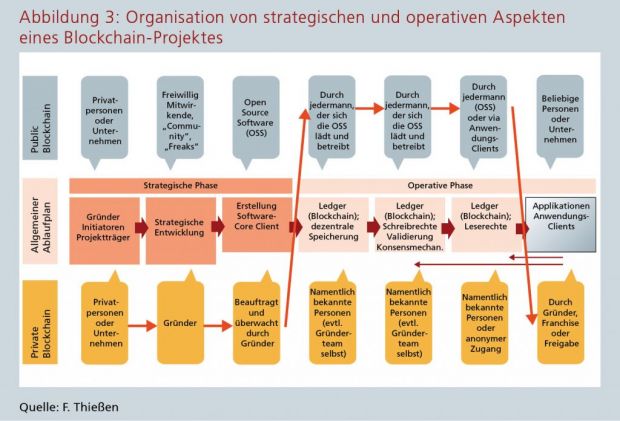 Abbildung 3: Organisation von strategischen und operativen Aspekten eines Blockchain-Projektes

Public Blockchain

Privatpersonen oder Unternehmen

Freiwillig Mitwirkende, „Community", „Freaks"

Open Source Software (OSS)

Durch jedermann, der sich die OSS lädt und betreibt

Durch jedermann, der sich die OSS lädt und betreibt

Durch jedermann (OSS) oder via Anwendungs-Clients

Beliebige Personen oder Unternehmen

Allgemeiner Ablaufplan

Strategische Phase

Operative Phase

Gründer Initiatoren Projektträger

Strategische Entwicklung

Erstellung Software-Core Client

Ledger (Blockchain); dezentrale Speicherung

Ledger (Blockchain); Schreibrechte Validierung Konsensmechan.

Ledger (Blockchain); Leserechte

Applikationen Anwendungs-Clients

Private Blockchain

Privatpersonen oder Unternehmen

Gründer

Beauftragt und überwacht durch Gründer

Namentlich bekannte Personen (evtl. Gründerteam selbst)

Namentlich bekannte Personen (evtl. Gründerteam selbst)

Namentlich bekannte Personen oder anonymer Zugang

Durch Gründer, Franchise oder Freigabe

Quelle: F. Thießen